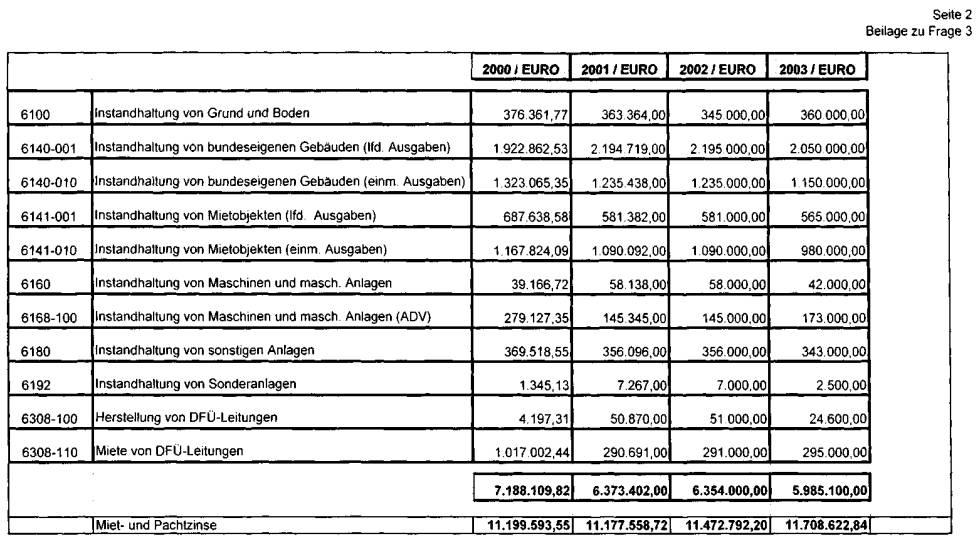 Seite 2
Beilage zu Frage 3

| | | 2000 / EURO | 2001 / EURO | 2002 / EURO | 2003 / EURO |
|---|---|---|---|---|---|
| 6100 | Instandhaltung von Grund und Boden | 376.361,77 | 363.364,00 | 345.000,00 | 360.000,00 |
| 6140-001 | Instandhaltung von bundeseigenen Gebäuden (lfd. Ausgaben) | 1.922.862,53 | 2.194.719,00 | 2.195.000,00 | 2.050.000,00 |
| 6140-010 | Instandhaltung von bundeseigenen Gebäuden (einm. Ausgaben) | 1.323.065,35 | 1.235.438,00 | 1.235.000,00 | 1.150.000,00 |
| 6141-001 | Instandhaltung von Mietobjekten (lfd. Ausgaben) | 687.638,58 | 581.382,00 | 581.000,00 | 565.000,00 |
| 6141-010 | Instandhaltung von Mietobjekten (einm. Ausgaben) | 1.167.824,09 | 1.090.092,00 | 1.090.000,00 | 980.000,00 |
| 6160 | Instandhaltung von Maschinen und masch. Anlagen | 39.166,72 | 58.138,00 | 58.000,00 | 42.000,00 |
| 6168-100 | Instandhaltung von Maschinen und masch. Anlagen (ADV) | 279.127,35 | 145.345,00 | 145.000,00 | 173.000,00 |
| 6180 | Instandhaltung von sonstigen Anlagen | 369.518,55 | 356.096,00 | 356.000,00 | 343.000,00 |
| 6192 | Instandhaltung von Sonderanlagen | 1.345,13 | 7.267,00 | 7.000,00 | 2.500,00 |
| 6308-100 | Herstellung von DFÜ-Leitungen | 4.197,31 | 50.870,00 | 51.000,00 | 24.600,00 |
| 6308-110 | Miete von DFÜ-Leitungen | 1.017.002,44 | 290.691,00 | 291.000,00 | 295.000,00 |
| | | 7.188.109,82 | 6.373.402,00 | 6.354.000,00 | 5.985.100,00 |
| | Miet- und Pachtzinse | 11.199.593,55 | 11.177.558,72 | 11.472.792,20 | 11.708.622,84 |